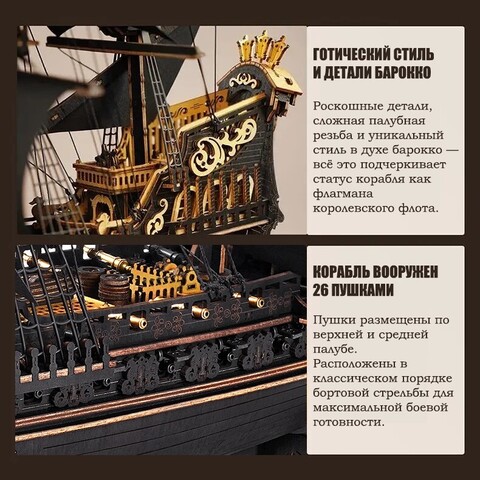 ГОТИЧЕСКИЙ СТИЛЬ И ДЕТАЛИ БАРОККО

Роскошные детали, сложная палубная резьба и уникальный стиль в духе барокко — всё это подчеркивает статус корабля как флагмана королевского флота.

КОРАБЛЬ ВООРУЖЕН 26 ПУШКАМИ

Пушки размещены по верхней и средней палубе.
Расположены в классическом порядке бортовой стрельбы для максимальной боевой готовности.